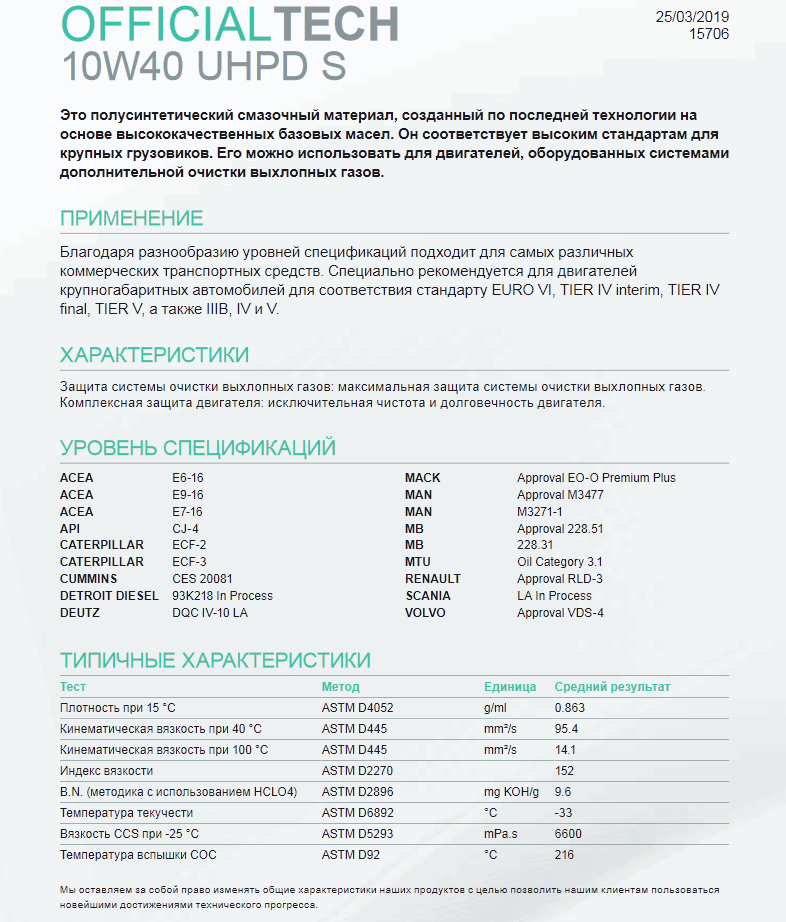 OFFICIALTECH
10W40 UHPD S

25/03/2019
15706

Это полусинтетический смазочный материал, созданный по последней технологии на основе высококачественных базовых масел. Он соответствует высоким стандартам для крупных грузовиков. Его можно использовать для двигателей, оборудованных системами дополнительной очистки выхлопных газов.

ПРИМЕНЕНИЕ

Благодаря разнообразию уровней спецификаций подходит для самых различных коммерческих транспортных средств. Специально рекомендуется для двигателей крупногабаритных автомобилей для соответствия стандарту EURO VI, TIER IV interim, TIER IV final, TIER V, а также IIIB, IV и V.

ХАРАКТЕРИСТИКИ

Защита системы очистки выхлопных газов: максимальная защита системы очистки выхлопных газов.
Комплексная защита двигателя: исключительная чистота и долговечность двигателя.

УРОВЕНЬ СПЕЦИФИКАЦИЙ

| | |
|---|---|
| ACEA | E6-16 |
| ACEA | E9-16 |
| ACEA | E7-16 |
| API | CJ-4 |
| CATERPILLAR | ECF-2 |
| CATERPILLAR | ECF-3 |
| CUMMINS | CES 20081 |
| DETROIT DIESEL | 93K218 In Process |
| DEUTZ | DQC IV-10 LA |

| | |
|---|---|
| MACK | Approval EO-O Premium Plus |
| MAN | Approval M3477 |
| MAN | M3271-1 |
| MB | Approval 228.51 |
| MB | 228.31 |
| MTU | Oil Category 3.1 |
| RENAULT | Approval RLD-3 |
| SCANIA | LA In Process |
| VOLVO | Approval VDS-4 |

ТИПИЧНЫЕ ХАРАКТЕРИСТИКИ

| Тест | Метод | Единица | Средний результат |
|---|---|---|---|
| Плотность при 15 °C | ASTM D4052 | g/ml | 0.863 |
| Кинематическая вязкость при 40 °C | ASTM D445 | mm²/s | 95.4 |
| Кинематическая вязкость при 100 °C | ASTM D445 | mm²/s | 14.1 |
| Индекс вязкости | ASTM D2270 | | 152 |
| B.N. (методика с использованием HCLO4) | ASTM D2896 | mg KOH/g | 9.6 |
| Температура текучести | ASTM D6892 | °C | -33 |
| Вязкость CCS при -25 °C | ASTM D5293 | mPa.s | 6600 |
| Температура вспышки COC | ASTM D92 | °C | 216 |

Мы оставляем за собой право изменять общие характеристики наших продуктов с целью позволить нашим клиентам пользоваться новейшими достижениями технического прогресса.